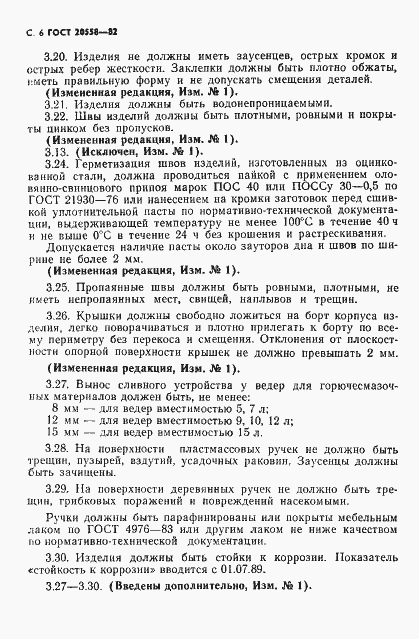 С. 6 ГОСТ 20558—82

3.20. Изделия не должны иметь заусенцев, острых кромок и острых ребер жесткости. Заклепки должны быть плотно обжаты, иметь правильную форму и не допускать смещения деталей.

(Измененная редакция, Изм. № 1).

3.21. Изделия должны быть водонепроницаемыми.

3.22. Швы изделий должны быть плотными, ровными и покрыты цинком без пропусков.

(Измененная редакция, Изм. № 1).

3.13. (Исключен, Изм. № 1).

3.24. Герметизация швов изделий, изготовленных из оцинкованной стали, должна проводиться пайкой с применением оловянно-свинцового припоя марок ПОС 40 или ПОССу 30—0,5 по ГОСТ 21930—76 или нанесением на кромки заготовок перед сшивкой уплотнительной пасты по нормативно-технической документации, выдерживающей температуру не менее 100°С в течение 40 ч и не выше 0°С в течение 24 ч без крошения и растрескивания.

Допускается наличие пасты около зауторов дна и швов по ширине не более 2 мм.

(Измененная редакция, Изм. № 1).

3.25. Пропаянные швы должны быть ровными, плотными, не иметь непропаянных мест, свищей, наплывов и трещин.

3.26. Крышки должны свободно ложиться на борт корпуса изделия, легко поворачиваться и плотно прилегать к борту по всему периметру без перекоса и смещения. Отклонения от плоскостности опорной поверхности крышек не должно превышать 2 мм.

(Измененная редакция, Изм. № 1).

3.27. Вынос сливного устройства у ведер для горючесмазочных материалов должен быть, не менее:
8 мм — для ведер вместимостью 5, 7 л;
12 мм — для ведер вместимостью 9, 10, 12 л;
15 мм — для ведер вместимостью 15 л.

3.28. На поверхности пластмассовых ручек не должно быть трещин, пузырей, вздутий, усадочных раковин, Заусенцы должны быть зачищены.

3.29. На поверхности деревянных ручек не должно быть трещин, грибковых поражений и повреждений насекомыми.

Ручки должны быть парафинированы или покрыты мебельным лаком по ГОСТ 4976—83 или другим лаком не ниже качеством по нормативно-технической документации.

3.30. Изделия должны быть стойки к коррозии. Показатель «стойкость к коррозии» вводится с 01.07.89.

3.27—3.30. (Введены дополнительно, Изм. № 1).